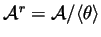 $\mathcal{A}^r = \mathcal{A}/\langle\theta\rangle$